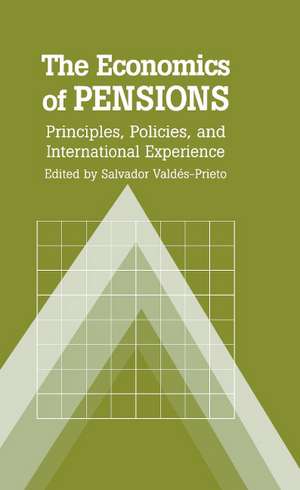 The Economics of PENSIONS

Principles, Policies, and International Experience

Edited by Salvador Valdés-Prieto